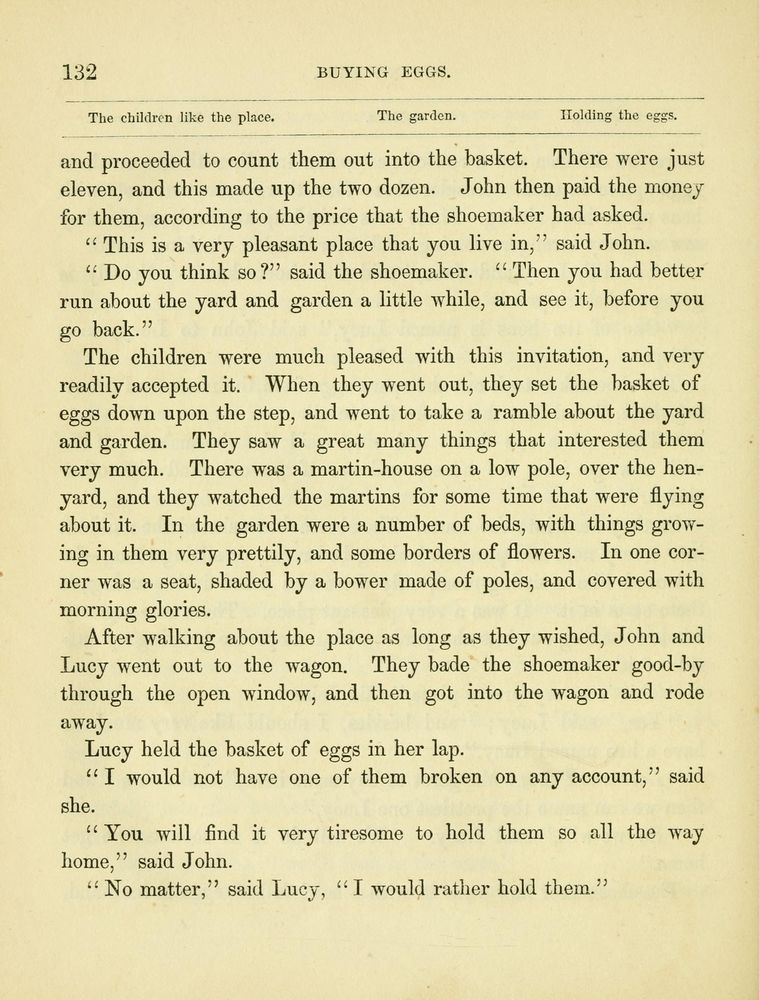 132 BUYING EGGS.

The children like the place. The garden. Holding the eggs.

and proceeded to count them out into the basket. There were just eleven, and this made up the two dozen. John then paid the money for them, according to the price that the shoemaker had asked.

"This is a very pleasant place that you live in," said John.

"Do you think so?" said the shoemaker. "Then you had better run about the yard and garden a little while, and see it, before you go back."

The children were much pleased with this invitation, and very readily accepted it. When they went out, they set the basket of eggs down upon the step, and went to take a ramble about the yard and garden. They saw a great many things that interested them very much. There was a martin-house on a low pole, over the hen-yard, and they watched the martins for some time that were flying about it. In the garden were a number of beds, with things growing in them very prettily, and some borders of flowers. In one corner was a seat, shaded by a bower made of poles, and covered with morning glories.

After walking about the place as long as they wished, John and Lucy went out to the wagon. They bade the shoemaker good-by through the open window, and then got into the wagon and rode away.

Lucy held the basket of eggs in her lap.

"I would not have one of them broken on any account," said she.

"You will find it very tiresome to hold them so all the way home," said John.

"No matter," said Lucy, "I would rather hold them."